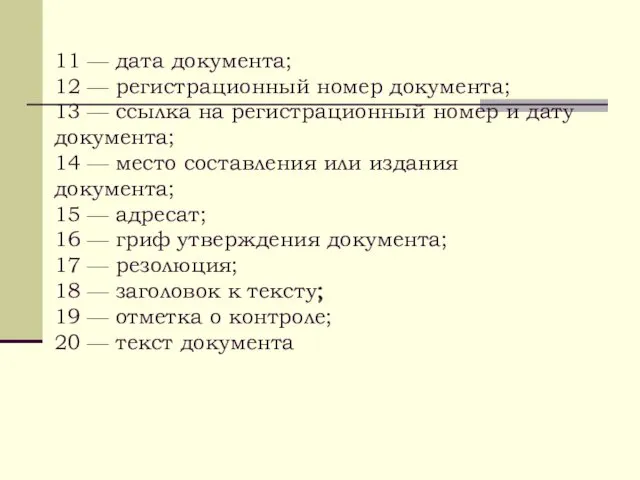 11 — дата документа;
12 — регистрационный номер документа;
13 — ссылка на регистрационный номер и дату документа;
14 — место составления или издания документа;
15 — адресат;
16 — гриф утверждения документа;
17 — резолюция;
18 — заголовок к тексту;
19 — отметка о контроле;
20 — текст документа